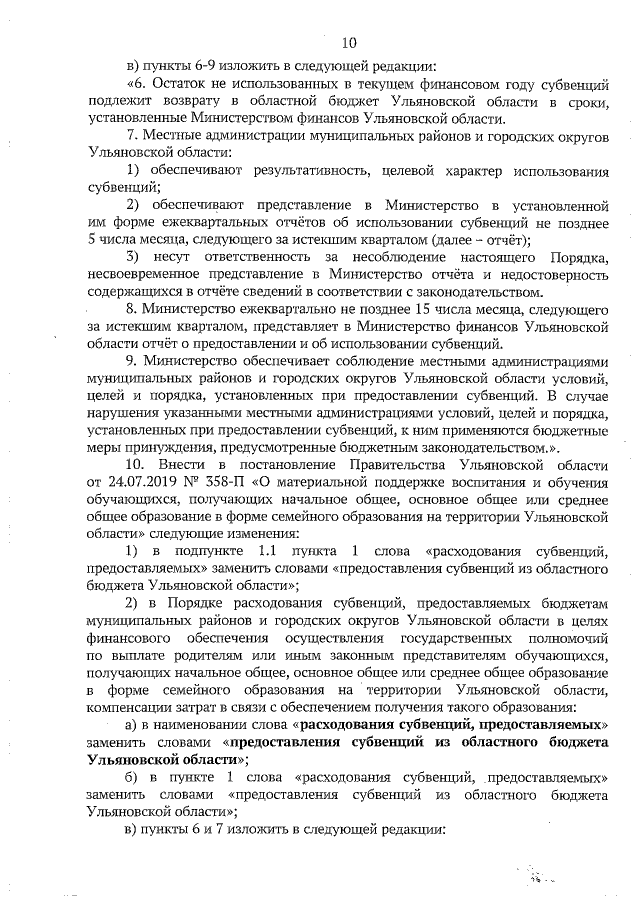 10

в) пункты 6-9 изложить в следующей редакции:

«6. Остаток не использованных в текущем финансовом году субвенций подлежит возврату в областной бюджет Ульяновской области в сроки, установленные Министерством финансов Ульяновской области.

7. Местные администрации муниципальных районов и городских округов Ульяновской области:

1) обеспечивают результативность, целевой характер использования субвенций;

2) обеспечивают представление в Министерство в установленной им форме ежеквартальных отчётов об использовании субвенций не позднее 5 числа месяца, следующего за истекшим кварталом (далее – отчёт);

3) несут ответственность за несоблюдение настоящего Порядка, несвоевременное представление в Министерство отчёта и недостоверность содержащихся в отчёте сведений в соответствии с законодательством.

8. Министерство ежеквартально не позднее 15 числа месяца, следующего за истекшим кварталом, представляет в Министерство финансов Ульяновской области отчёт о предоставлении и об использовании субвенций.

9. Министерство обеспечивает соблюдение местными администрациями муниципальных районов и городских округов Ульяновской области условий, целей и порядка, установленных при предоставлении субвенций. В случае нарушения указанными местными администрациями условий, целей и порядка, установленных при предоставлении субвенций, к ним применяются бюджетные меры принуждения, предусмотренные бюджетным законодательством.».

10. Внести в постановление Правительства Ульяновской области от 24.07.2019 № 358-П «О материальной поддержке воспитания и обучения обучающихся, получающих начальное общее, основное общее или среднее общее образование в форме семейного образования на территории Ульяновской области» следующие изменения:

1) в подпункте 1.1 пункта 1 слова «расходования субвенций, предоставляемых» заменить словами «предоставления субвенций из областного бюджета Ульяновской области»;

2) в Порядке расходования субвенций, предоставляемых бюджетам муниципальных районов и городских округов Ульяновской области в целях финансового обеспечения осуществления государственных полномочий по выплате родителям или иным законным представителям обучающихся, получающих начальное общее, основное общее или среднее общее образование в форме семейного образования на территории Ульяновской области, компенсации затрат в связи с обеспечением получения такого образования:

а) в наименовании слова «расходования субвенций, предоставляемых» заменить словами «предоставления субвенций из областного бюджета Ульяновской области»;

б) в пункте 1 слова «расходования субвенций, предоставляемых» заменить словами «предоставления субвенций из областного бюджета Ульяновской области»;

в) пункты 6 и 7 изложить в следующей редакции: